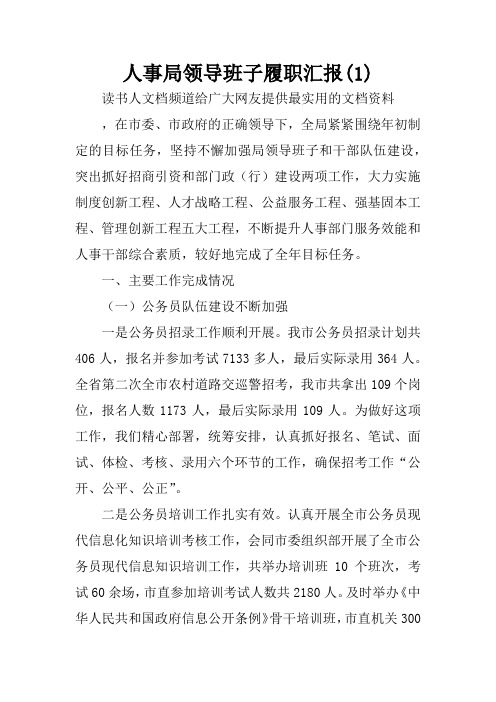 人事局领导班子履职汇报(1)

读书人文档频道给广大网友提供最实用的文档资料

，在市委、市政府的正确领导下，全局紧紧围绕年初制定的目标任务，坚持不懈加强局领导班子和干部队伍建设，突出抓好招商引资和部门政（行）建设两项工作，大力实施制度创新工程、人才战略工程、公益服务工程、强基固本工程、管理创新工程五大工程，不断提升人事部门服务效能和人事干部综合素质，较好地完成了全年目标任务。

一、主要工作完成情况

（一）公务员队伍建设不断加强

一是公务员招录工作顺利开展。我市公务员招录计划共406人，报名并参加考试7133多人，最后实际录用364人。全省第二次全市农村道路交巡警招考，我市共拿出109个岗位，报名人数1173人，最后实际录用109人。为做好这项工作，我们精心部署，统筹安排，认真抓好报名、笔试、面试、体检、考核、录用六个环节的工作，确保招考工作“公开、公平、公正”。

二是公务员培训工作扎实有效。认真开展全市公务员现代信息化知识培训考核工作，会同市委组织部开展了全市公务员现代信息知识培训工作，共举办培训班10个班次，考试60余场，市直参加培训考试人数共2180人。及时举办《中华人民共和国政府信息公开条例》骨干培训班，市直机关300